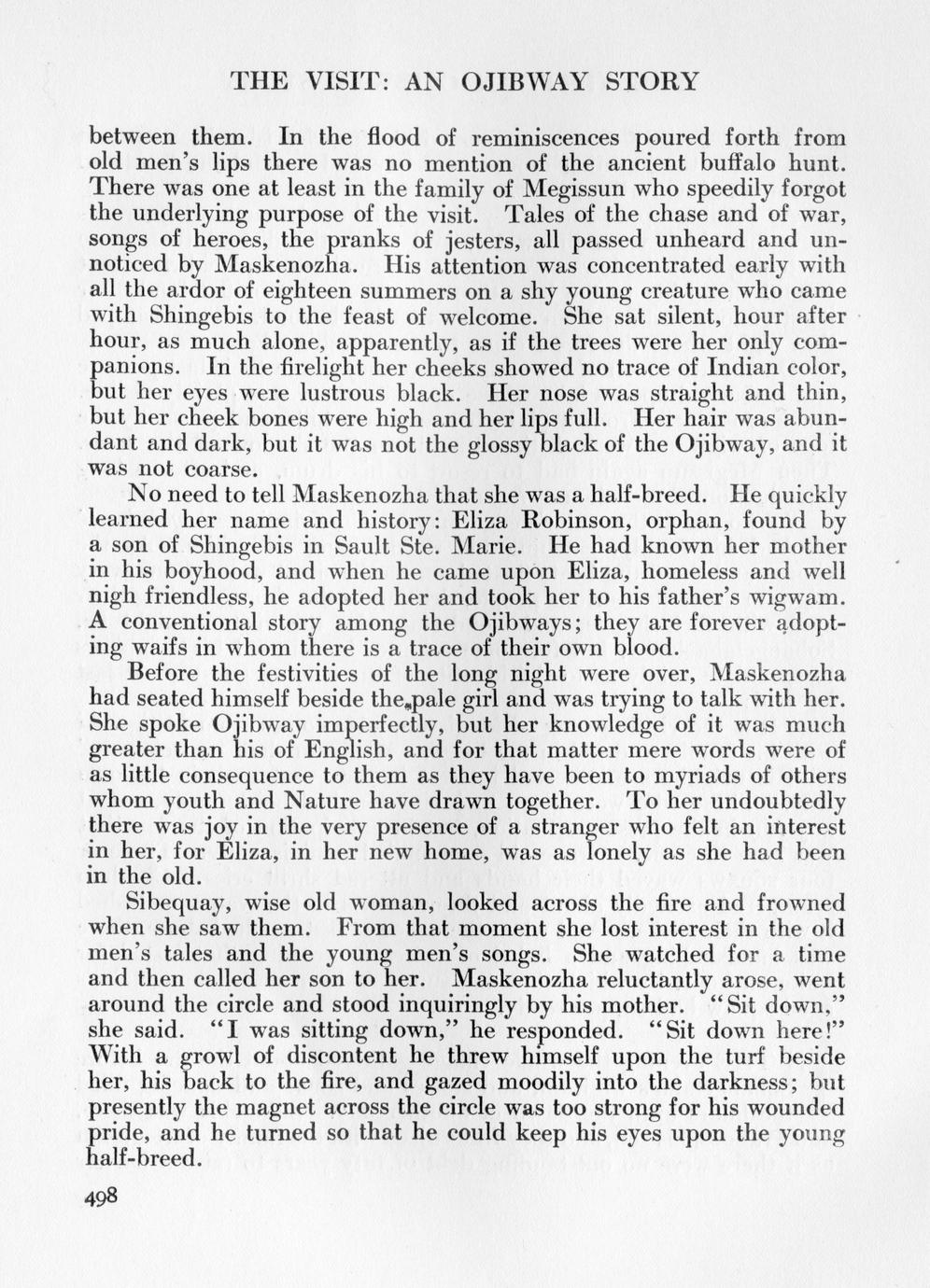 THE VISIT: AN OJIBWAY STORY

between them. In the flood of reminiscences poured forth from old men's lips there was no mention of the ancient buffalo hunt. There was one at least in the family of Megissun who speedily forgot the underlying purpose of the visit. Tales of the chase and of war, songs of heroes, the pranks of jesters, all passed unheard and unnoticed by Maskenozha. His attention was concentrated early with all the ardor of eighteen summers on a shy young creature who came with Shingebis to the feast of welcome. She sat silent, hour after hour, as much alone, apparently, as if the trees were her only companions. In the firelight her cheeks showed no trace of Indian color, but her eyes were lustrous black. Her nose was straight and thin, but her cheek bones were high and her lips full. Her hair was abundant and dark, but it was not the glossy black of the Ojibway, and it was not coarse.

No need to tell Maskenozha that she was a half-breed. He quickly learned her name and history: Eliza Robinson, orphan, found by a son of Shingebis in Sault Ste. Marie. He had known her mother in his boyhood, and when he came upon Eliza, homeless and well nigh friendless, he adopted her and took her to his father's wigwam. A conventional story among the Ojibways; they are forever adopting waifs in whom there is a trace of their own blood.

Before the festivities of the long night were over, Maskenozha had seated himself beside the pale girl and was trying to talk with her. She spoke Ojibway imperfectly, but her knowledge of it was much greater than his of English, and for that matter mere words were of as little consequence to them as they have been to myriads of others whom youth and Nature have drawn together. To her undoubtedly there was joy in the very presence of a stranger who felt an interest in her, for Eliza, in her new home, was as lonely as she had been in the old.

Sibequay, wise old woman, looked across the fire and frowned when she saw them. From that moment she lost interest in the old men's tales and the young men's songs. She watched for a time and then called her son to her. Maskenozha reluctantly arose, went around the circle and stood inquiringly by his mother. "Sit down," she said. "I was sitting down," he responded. "Sit down here!" With a growl of discontent he threw himself upon the turf beside her, his back to the fire, and gazed moodily into the darkness; but presently the magnet across the circle was too strong for his wounded pride, and he turned so that he could keep his eyes upon the young half-breed.

498